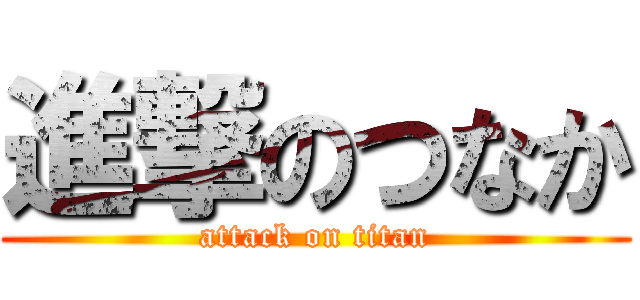 進撃のつなか
attack on titan